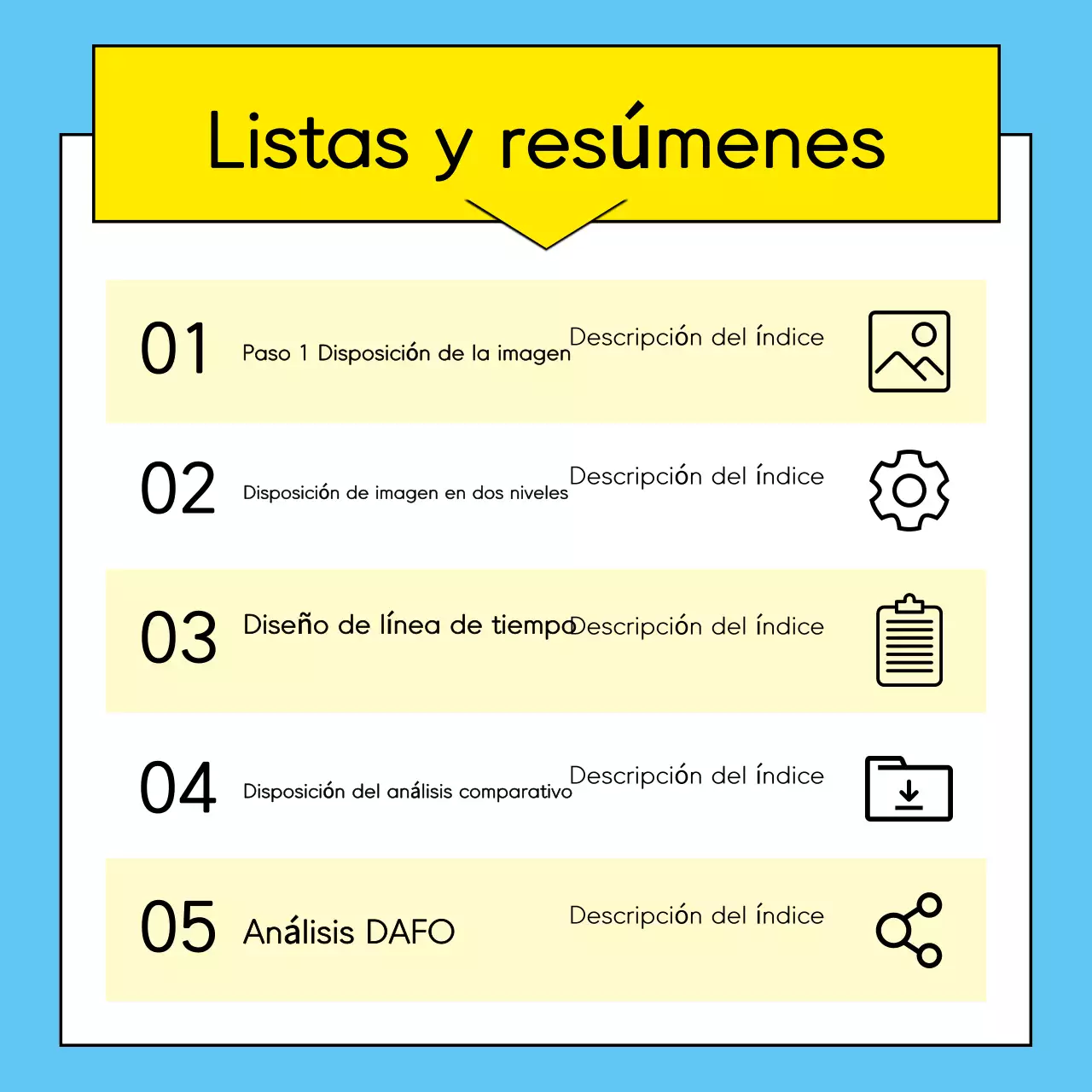 Listas y resúmenes

01 Paso 1 Disposición de la imagen Descripción del índice

02 Disposición de imagen en dos niveles Descripción del índice

03 Diseño de línea de tiempo Descripción del índice

04 Disposición del análisis comparativo Descripción del índice

05 Análisis DAFO Descripción del índice